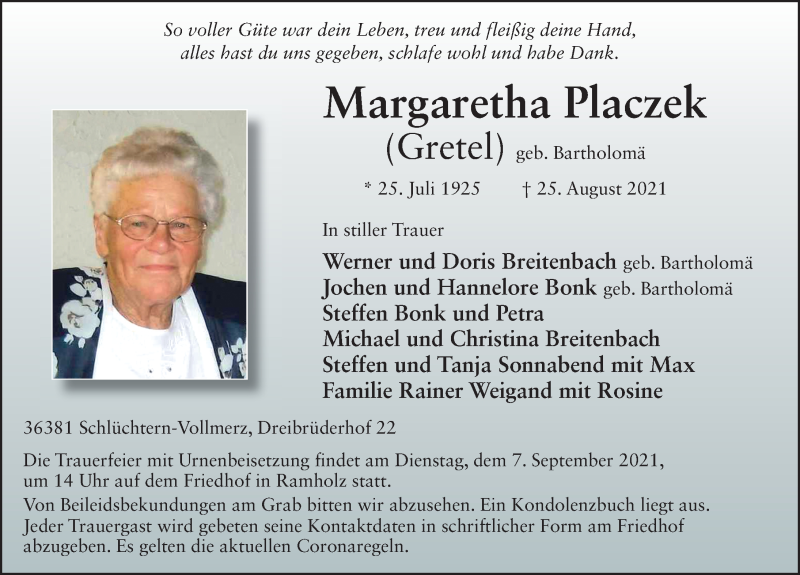 So voller Güte war dein Leben, treu und fleißig deine Hand,
alles hast du uns gegeben, schlafe wohl und habe Dank.

Margaretha Placzek
(Gretel) geb. Bartholomä

* 25. Juli 1925 † 25. August 2021

In stiller Trauer

Werner und Doris Breitenbach geb. Bartholomä
Jochen und Hannelore Bonk geb. Bartholomä
Steffen Bonk und Petra
Michael und Christina Breitenbach
Steffen und Tanja Sonnabend mit Max
Familie Rainer Weigand mit Rosine

36381 Schlüchtern-Vollmerz, Dreibrüderhof 22

Die Trauerfeier mit Urnenbeisetzung findet am Dienstag, dem 7. September 2021, um 14 Uhr auf dem Friedhof in Ramholz statt.

Von Beileidsbekundungen am Grab bitten wir abzusehen. Ein Kondolenzbuch liegt aus. Jeder Trauergast wird gebeten seine Kontaktdaten in schriftlicher Form am Friedhof abzugeben. Es gelten die aktuellen Coronaregeln.